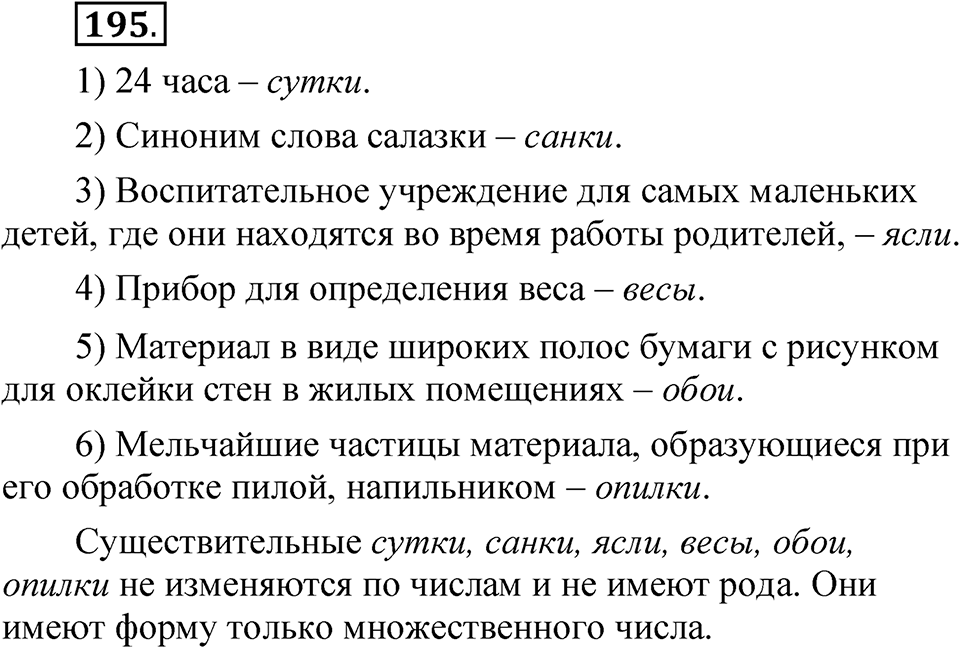 195.

1) 24 часа – сутки.

2) Синоним слова салазки – санки.

3) Воспитательное учреждение для самых маленьких детей, где они находятся во время работы родителей, – ясли.

4) Прибор для определения веса – весы.

5) Материал в виде широких полос бумаги с рисунком для оклейки стен в жилых помещениях – обои.

6) Мельчайшие частицы материала, образующиеся при его обработке пилой, напильником – опилки.

Существительные сутки, санки, ясли, весы, обои, опилки не изменяются по числам и не имеют рода. Они имеют форму только множественного числа.